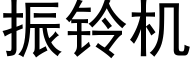 振铃机